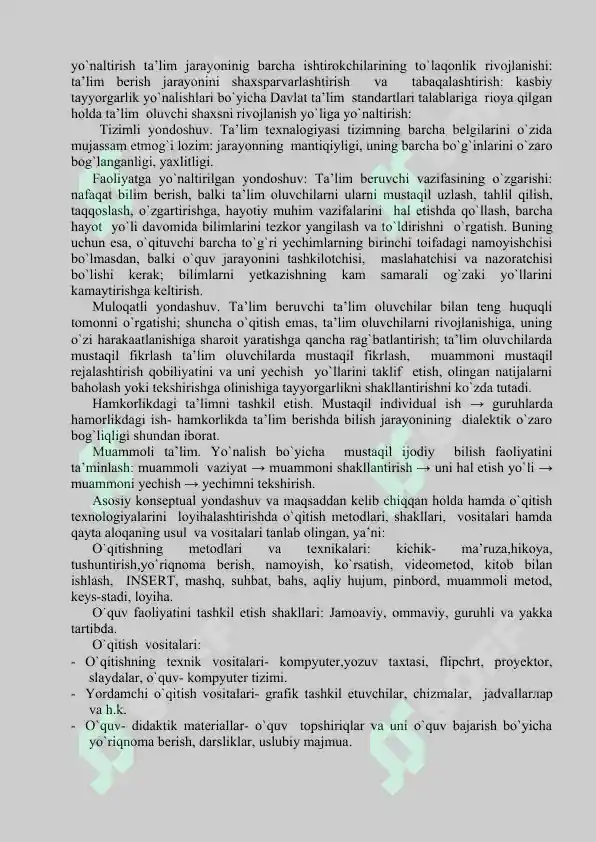 yo`naltirish ta'lim jarayoninig barcha ishtirokchilarining to`laqonlik rivojlanishi: ta'lim berish jarayonini shaxsparvarlashtirish va tabaqalashtirish: kasbiy tayyorgarlik yo`nalishlari bo`yicha Davlat ta'lim standartlari talablariga rioya qilgan holda ta'lim oluvchi shaxsni rivojlanish yo`liga yo`naltirish:

Tizimli yondoshuv. Ta'lim texnalogiyasi tizimning barcha belgilarini o`zida mujassam etmog`i lozim: jarayonning mantiqiyligi, uning barcha bo`g`inlarini o`zaro bog`langanligi, yaxlitligi.

Faoliyatga yo`naltirilgan yondoshuv: Ta'lim beruvchi vazifasining o`zgarishi: nafaqat bilim berish, balki ta'lim oluvchilarni ularni mustaqil uzlash, tahlil qilish, taqqoslash, o`zgartirishga, hayotiy muhim vazifalarini hal etishda qo`llash, barcha hayot yo`li davomida bilimlarini tezkor yangilash va to`ldirishni o`rgatish. Buning uchun esa, o`qituvchi barcha to`g`ri yechimlarning birinchi toifadagi namoyishchisi bo`lmasdan, balki o`quv jarayonini tashkilotchisi, maslahatchisi va nazoratchisi bo`lishi kerak; bilimlarni yetkazishning kam samarali og`zaki yo`llarini kamaytirishga keltirish.

Muloqatli yondashuv. Ta'lim beruvchi ta'lim oluvchilar bilan teng huquqli tomonni o`rgatishi; shuncha o`qitish emas, ta'lim oluvchilarni rivojlanishiga, uning o`zi harakaatlanishiga sharoit yaratishga qancha rag`batlantirish; ta'lim oluvchilarda mustaqil fikrlash ta'lim oluvchilarda mustaqil fikrlash, muammoni mustaqil rejalashtirish qobiliyatini va uni yechish yo`llarini taklif etish, olingan natijalarni baholash yoki tekshirishga olinishiga tayyorgarlikni shakllantirishni ko`zda tutadi.

Hamkorlikdagi ta'limni tashkil etish. Mustaqil individual ish → guruhlarda hamorlikdagi ish- hamkorlikda ta'lim berishda bilish jarayonining dialektik o`zaro bog`liqligi shundan iborat.

Muammoli ta'lim. Yo`nalish bo`yicha mustaqil ijodiy bilish faoliyatini ta'minlash: muammoli vaziyat → muammoni shakllantirish → uni hal etish yo`li → muammoni yechish → yechimni tekshirish.

Asosiy konseptual yondashuv va maqsaddan kelib chiqqan holda hamda o`qitish texnologiyalarini loyihalashtirishda o`qitish metodlari, shakllari, vositalari hamda qayta aloqaning usul va vositalari tanlab olingan, ya'ni:

O`qitishning metodlari va texnikalari: kichik- ma'ruza,hikoya, tushuntirish,yo`riqnoma berish, namoyish, ko`rsatish, videometod, kitob bilan ishlash, INSERT, mashq, suhbat, bahs, aqliy hujum, pinbord, muammoli metod, keys-stadi, loyiha.

O`quv faoliyatini tashkil etish shakllari: Jamoaviy, ommaviy, guruhli va yakka tartibda.

O`qitish vositalari:
- O`qitishning texnik vositalari- kompyuter,yozuv taxtasi, flipchrt, proyektor, slaydalar, o`quv- kompyuter tizimi.
- Yordamchi o`qitish vositalari- grafik tashkil etuvchilar, chizmalar, jadvallarлар va h.k.
- O`quv- didaktik materiallar- o`quv topshiriqlar va uni o`quv bajarish bo`yicha yo`riqnoma berish, darsliklar, uslubiy majmua.